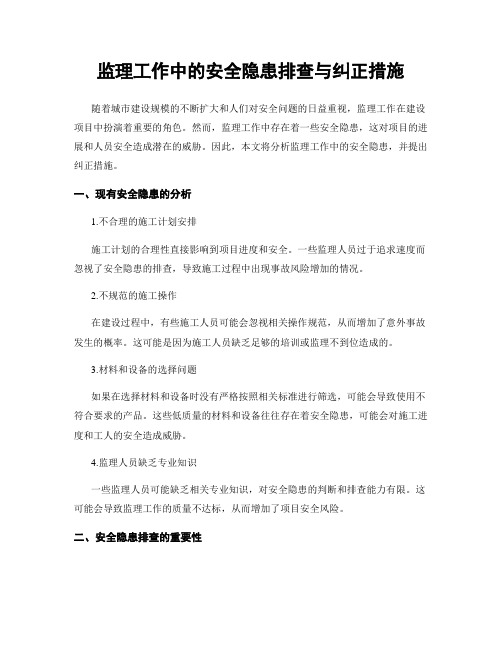 监理工作中的安全隐患排查与纠正措施

随着城市建设规模的不断扩大和人们对安全问题的日益重视，监理工作在建设项目中扮演着重要的角色。然而，监理工作中存在着一些安全隐患，这对项目的进展和人员安全造成潜在的威胁。因此，本文将分析监理工作中的安全隐患，并提出纠正措施。

一、现有安全隐患的分析

1.不合理的施工计划安排

施工计划的合理性直接影响到项目进度和安全。一些监理人员过于追求速度而忽视了安全隐患的排查，导致施工过程中出现事故风险增加的情况。

2.不规范的施工操作

在建设过程中，有些施工人员可能会忽视相关操作规范，从而增加了意外事故发生的概率。这可能是因为施工人员缺乏足够的培训或监理不到位造成的。

3.材料和设备的选择问题

如果在选择材料和设备时没有严格按照相关标准进行筛选，可能会导致使用不符合要求的产品。这些低质量的材料和设备往往存在着安全隐患，可能会对施工进度和工人的安全造成威胁。

4.监理人员缺乏专业知识

一些监理人员可能缺乏相关专业知识，对安全隐患的判断和排查能力有限。这可能会导致监理工作的质量不达标，从而增加了项目安全风险。

二、安全隐患排查的重要性